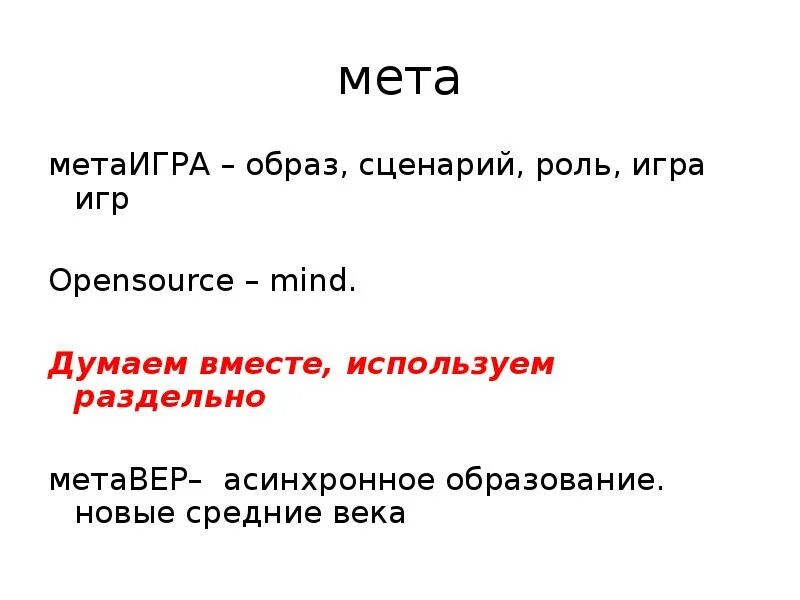 мета

метаИГРА – образ, сценарий, роль, игра игр

Opensource – mind.

Думаем вместе, используем раздельно

метаВЕР– асинхронное образование. новые средние века